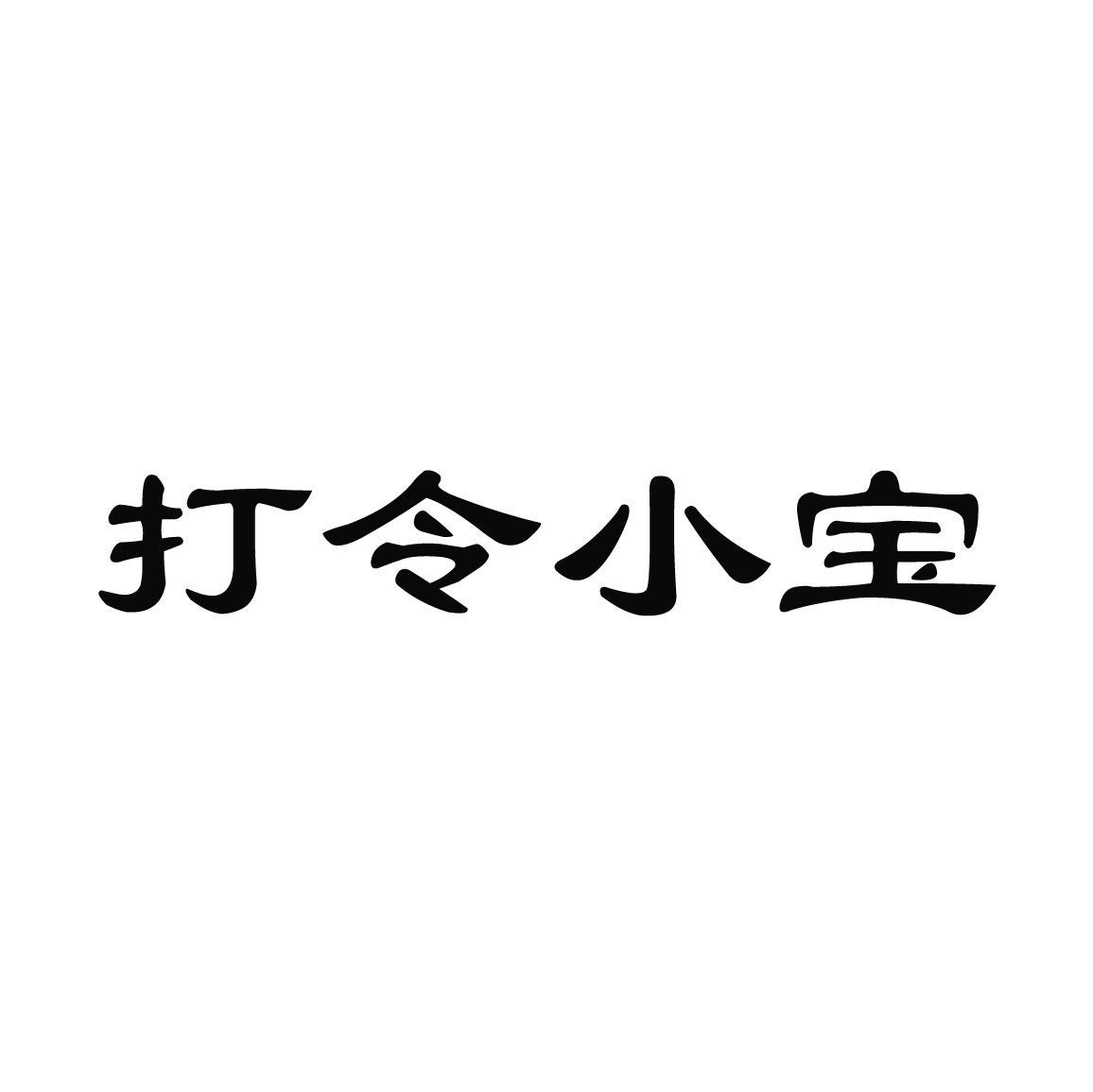 打令小宝